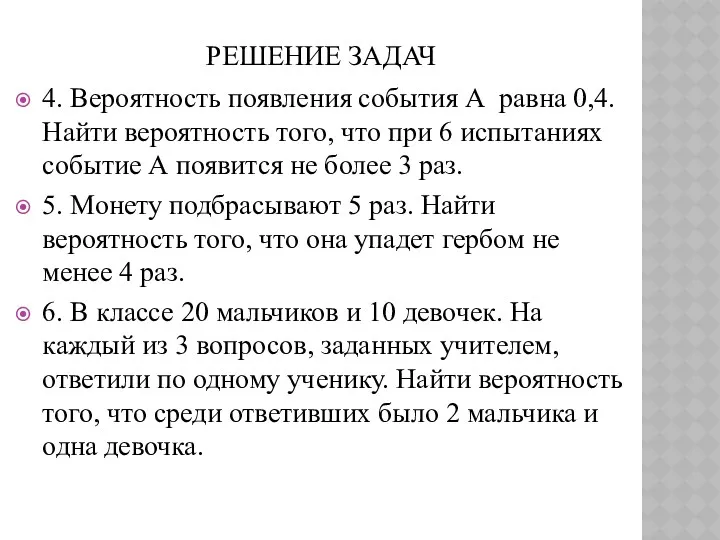 РЕШЕНИЕ ЗАДАЧ

4. Вероятность появления события А равна 0,4. Найти вероятность того, что при 6 испытаниях событие А появится не более 3 раз.

5. Монету подбрасывают 5 раз. Найти вероятность того, что она упадет гербом не менее 4 раз.

6. В классе 20 мальчиков и 10 девочек. На каждый из 3 вопросов, заданных учителем, ответили по одному ученику. Найти вероятность того, что среди ответивших было 2 мальчика и одна девочка.